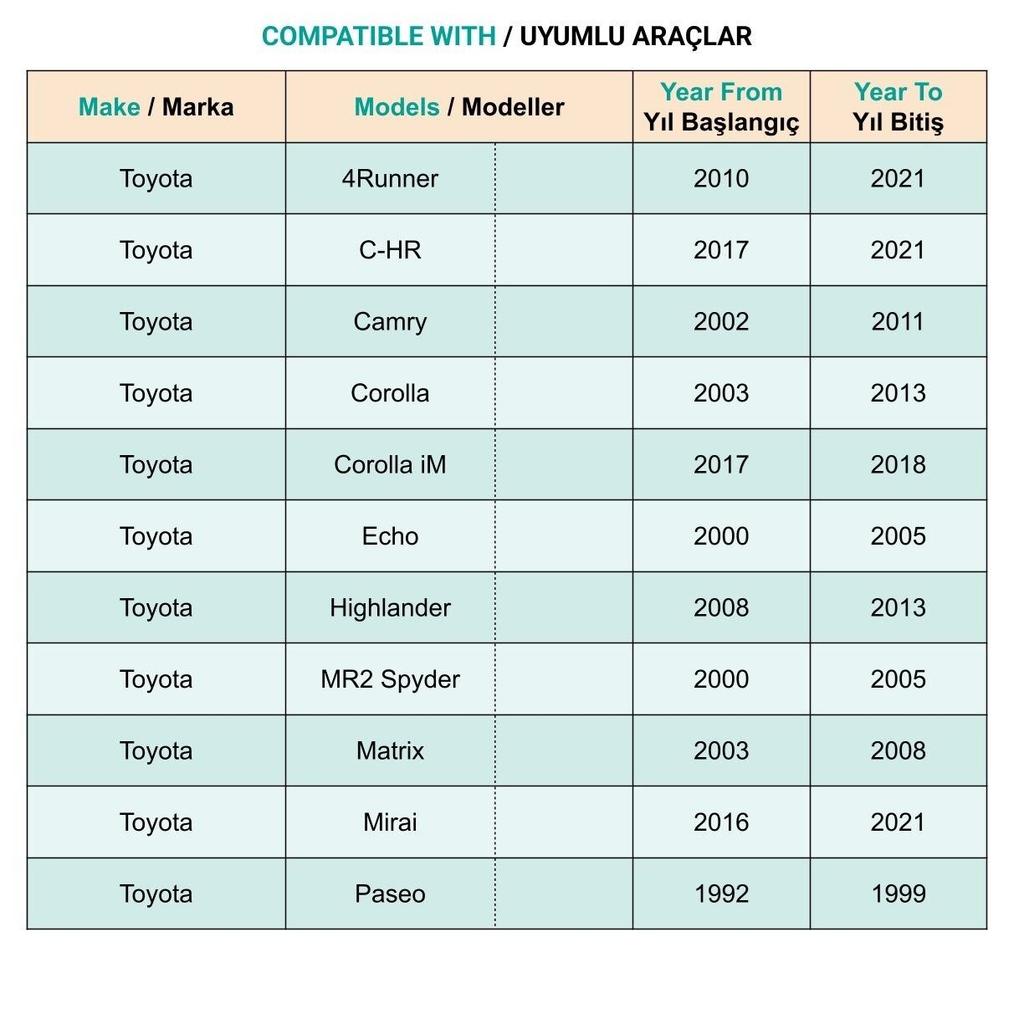 COMPATIBLE WITH / UYUMLU ARAÇLAR

| Make / Marka | Models / Modeller | Year From Yıl Başlangıç | Year To Yıl Bitiş |
|---|---|---|---|
| Toyota | 4Runner | 2010 | 2021 |
| Toyota | C-HR | 2017 | 2021 |
| Toyota | Camry | 2002 | 2011 |
| Toyota | Corolla | 2003 | 2013 |
| Toyota | Corolla iM | 2017 | 2018 |
| Toyota | Echo | 2000 | 2005 |
| Toyota | Highlander | 2008 | 2013 |
| Toyota | MR2 Spyder | 2000 | 2005 |
| Toyota | Matrix | 2003 | 2008 |
| Toyota | Mirai | 2016 | 2021 |
| Toyota | Paseo | 1992 | 1999 |